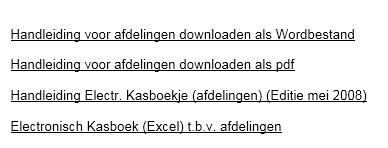 Handleiding voor afdelingen downloaden als Wordbestand

Handleiding voor afdelingen downloaden als pdf

Handleiding Electr. Kasboekje (afdelingen) (Editie mei 2008)

Electronisch Kasboek (Excel) t.b.v. afdelingen